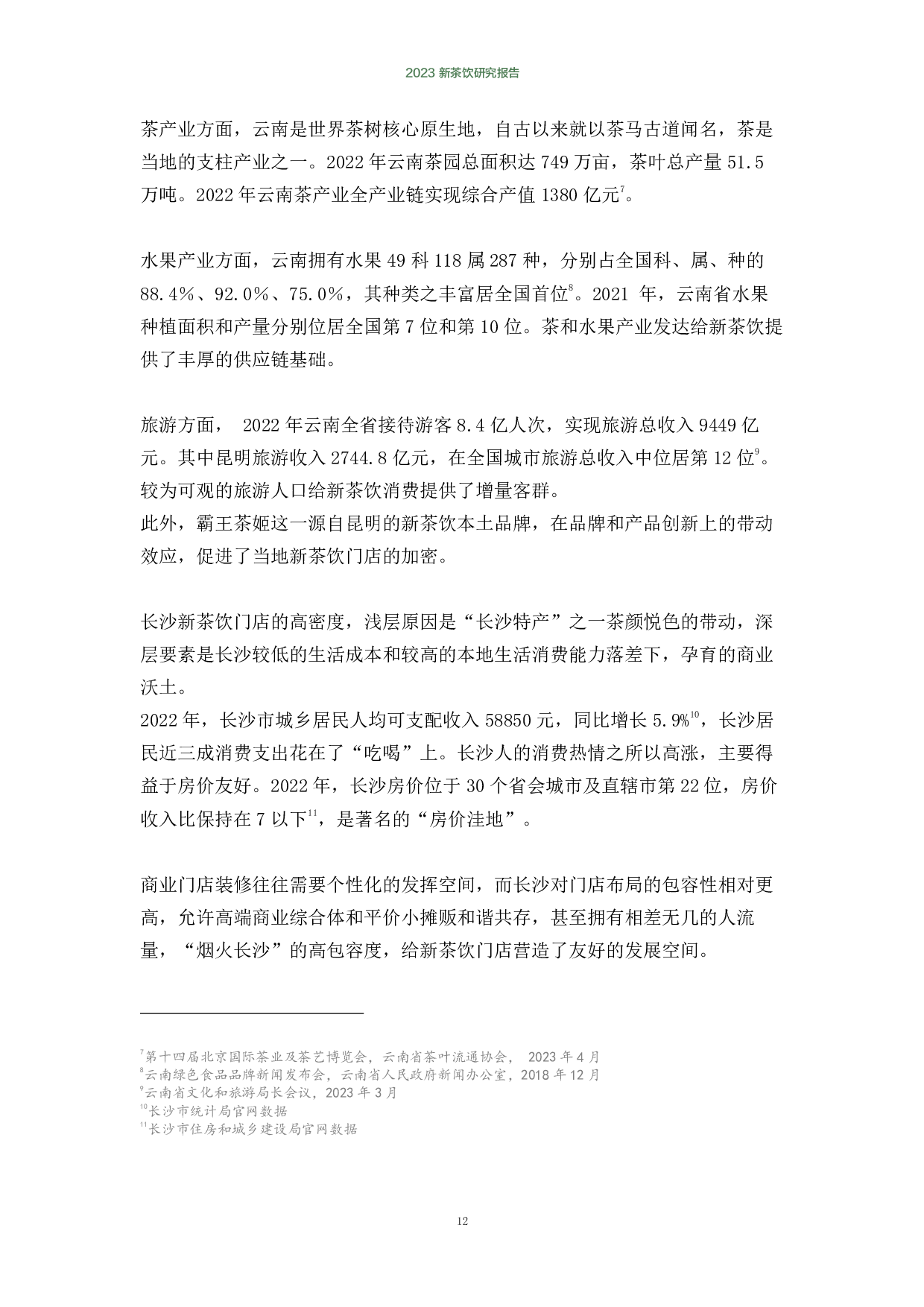 2023新茶饮研究报告

茶产业方面，云南是世界茶树核心原生地，自古以来就以茶马古道闻名，茶是当地的支柱产业之一。2022年云南茶园总面积达749万亩，茶叶总产量51.5万吨。2022年云南茶产业全产业链实现综合产值1380亿元$^{7}$。

水果产业方面，云南拥有水果49科118属287种，分别占全国科、属、种的88.4%、92.0%、75.0%，其种类之丰富居全国首位$^{8}$。2021年，云南省水果种植面积和产量分别位居全国第7位和第10位。茶和水果产业发达给新茶饮提供了丰厚的供应链基础。

旅游方面，2022年云南全省接待游客8.4亿人次，实现旅游总收入9449亿元。其中昆明旅游收入2744.8亿元，在全国城市旅游总收入中位居第12位$^{9}$。较为可观的旅游人口给新茶饮消费提供了增量客群。
此外，霸王茶姬这一源自昆明的新茶饮本土品牌，在品牌和产品创新上的带动效应，促进了当地新茶饮门店的加密。

长沙新茶饮门店的高密度，浅层原因是“长沙特产”之一茶颜悦色的带动，深层要素是长沙较低的生活成本和较高的本地生活消费能力落差下，孕育的商业沃土。
2022年，长沙市城乡居民人均可支配收入58850元，同比增长5.9%$^{10}$，长沙居民近三成消费支出花在了“吃喝”上。长沙人的消费热情之所以高涨，主要得益于房价友好。2022年，长沙房价位于30个省会城市及直辖市第22位，房价收入比保持在7以下$^{11}$，是著名的“房价洼地”。

商业门店装修往往需要个性化的发挥空间，而长沙对门店布局的包容性相对更高，允许高端商业综合体和平价小摊贩和谐共存，甚至拥有相差无几的人流量，“烟火长沙”的高包容度，给新茶饮门店营造了友好的发展空间。

$^{7}$第十四届北京国际茶业及茶艺博览会，云南省茶叶流通协会，2023年4月
$^{8}$云南绿色食品品牌新闻发布会，云南省人民政府新闻办公室，2018年12月
$^{9}$云南省文化和旅游局长会议，2023年3月
$^{10}$长沙市统计局官网数据
$^{11}$长沙市住房和城乡建设局官网数据

12